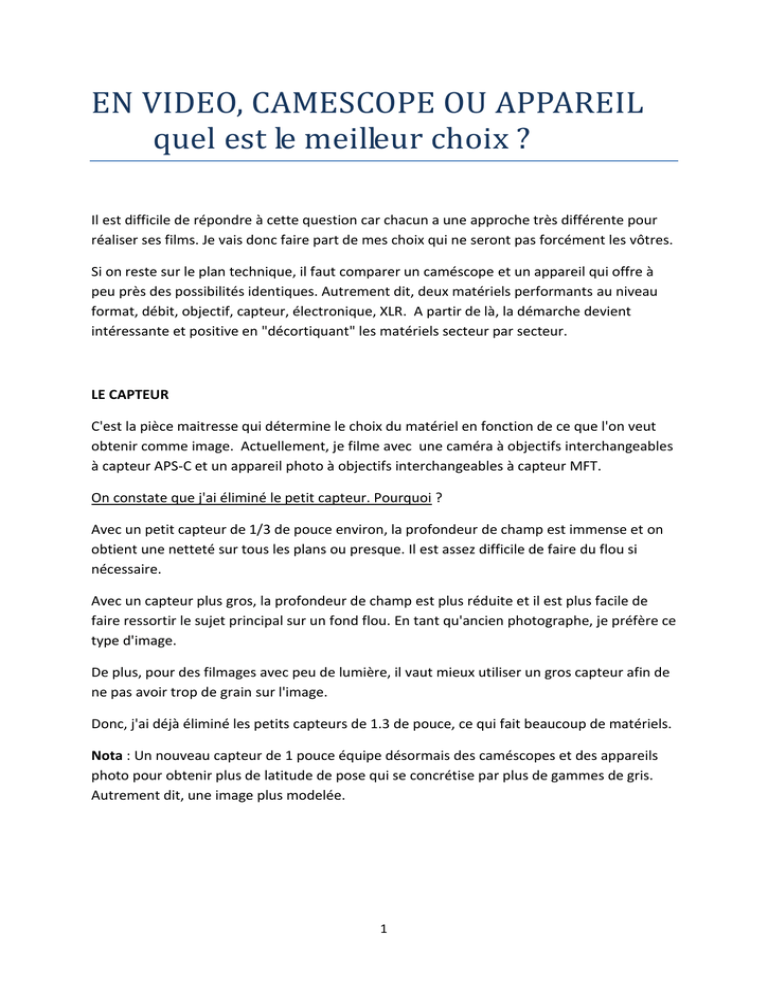 EN VIDEO, CAMESCOPE OU APPAREIL
quel est le meilleur choix ?

Il est difficile de répondre à cette question car chacun a une approche très différente pour réaliser ses films. Je vais donc faire part de mes choix qui ne seront pas forcément les vôtres.

Si on reste sur le plan technique, il faut comparer un caméscope et un appareil qui offre à peu près des possibilités identiques. Autrement dit, deux matériels performants au niveau format, débit, objectif, capteur, électronique, XLR. A partir de là, la démarche devient intéressante et positive en "décortiquant" les matériels secteur par secteur.

LE CAPTEUR

C'est la pièce maitresse qui détermine le choix du matériel en fonction de ce que l'on veut obtenir comme image. Actuellement, je filme avec une caméra à objectifs interchangeables à capteur APS-C et un appareil photo à objectifs interchangeables à capteur MFT.

On constate que j'ai éliminé le petit capteur. Pourquoi ?

Avec un petit capteur de 1/3 de pouce environ, la profondeur de champ est immense et on obtient une netteté sur tous les plans ou presque. Il est assez difficile de faire du flou si nécessaire.

Avec un capteur plus gros, la profondeur de champ est plus réduite et il est plus facile de faire ressortir le sujet principal sur un fond flou. En tant qu'ancien photographe, je préfère ce type d'image.

De plus, pour des filmages avec peu de lumière, il vaut mieux utiliser un gros capteur afin de ne pas avoir trop de grain sur l'image.

Donc, j'ai déjà éliminé les petits capteurs de 1.3 de pouce, ce qui fait beaucoup de matériels.

Nota : Un nouveau capteur de 1 pouce équipe désormais des caméscopes et des appareils photo pour obtenir plus de latitude de pose qui se concrétise par plus de gammes de gris. Autrement dit, une image plus modelée.

1